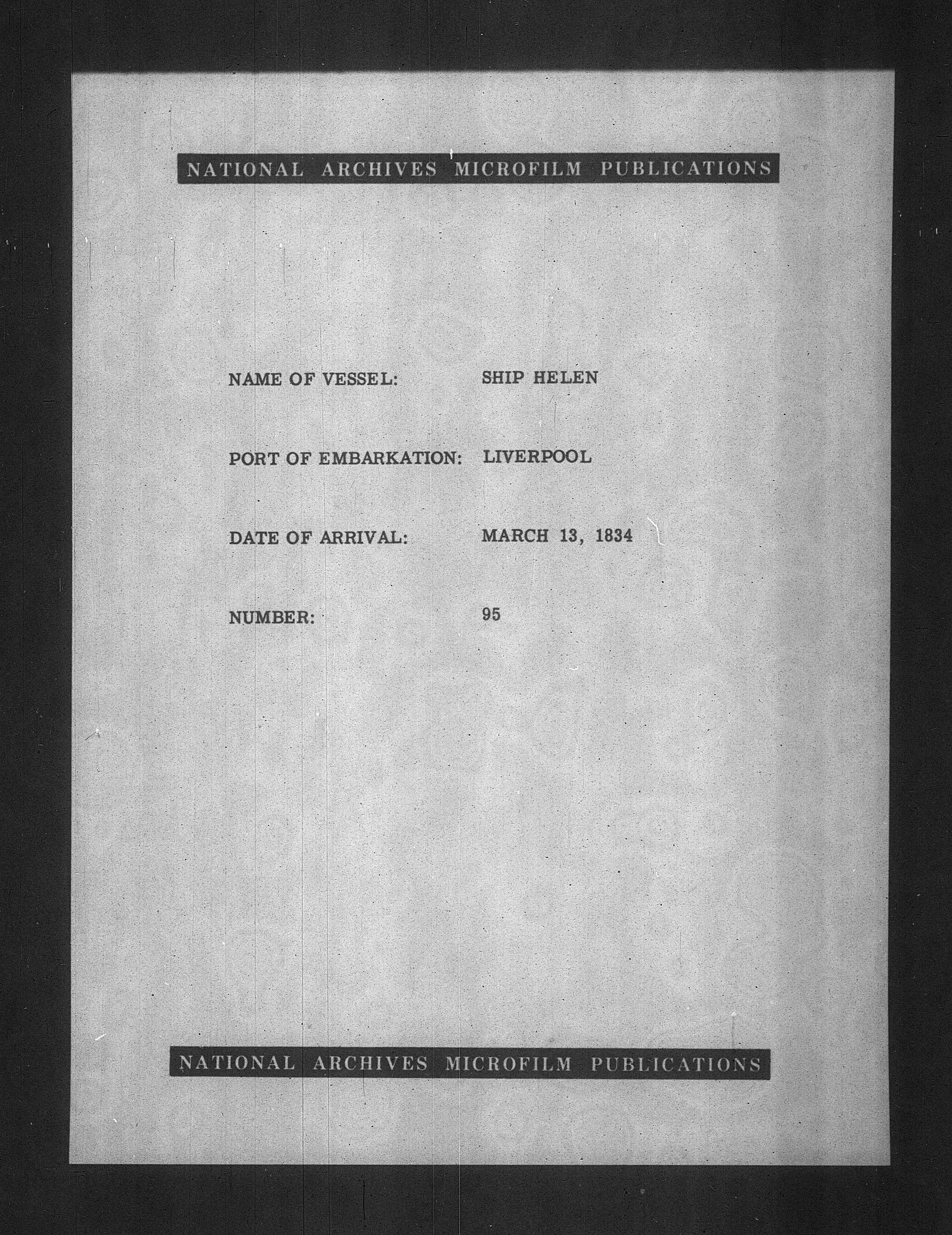 NATIONAL ARCHIVES MICROFILM PUBLICATIONS

NAME OF VESSEL: SHIP HELEN

PORT OF EMBARKATION: LIVERPOOL

DATE OF ARRIVAL: MARCH 13, 1834

NUMBER: 95

NATIONAL ARCHIVES MICROFILM PUBLICATIONS